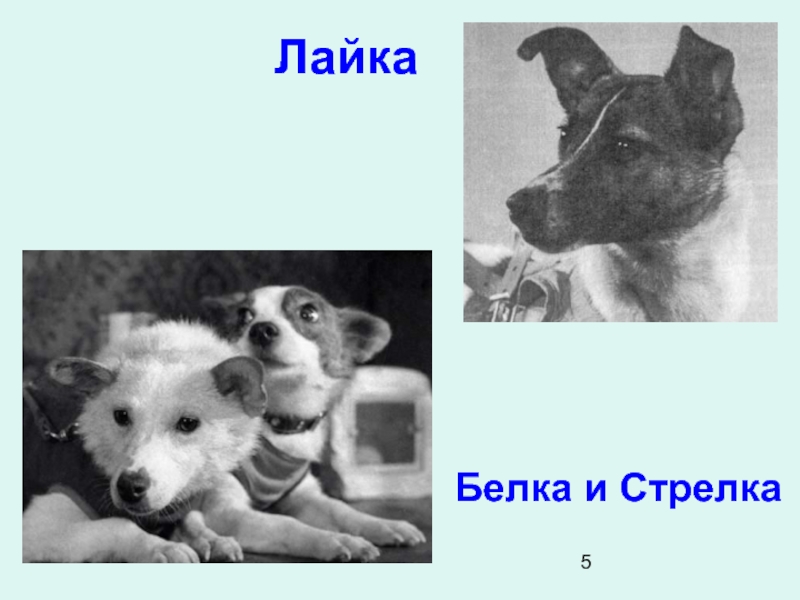 Лайка

Белка и Стрелка

5